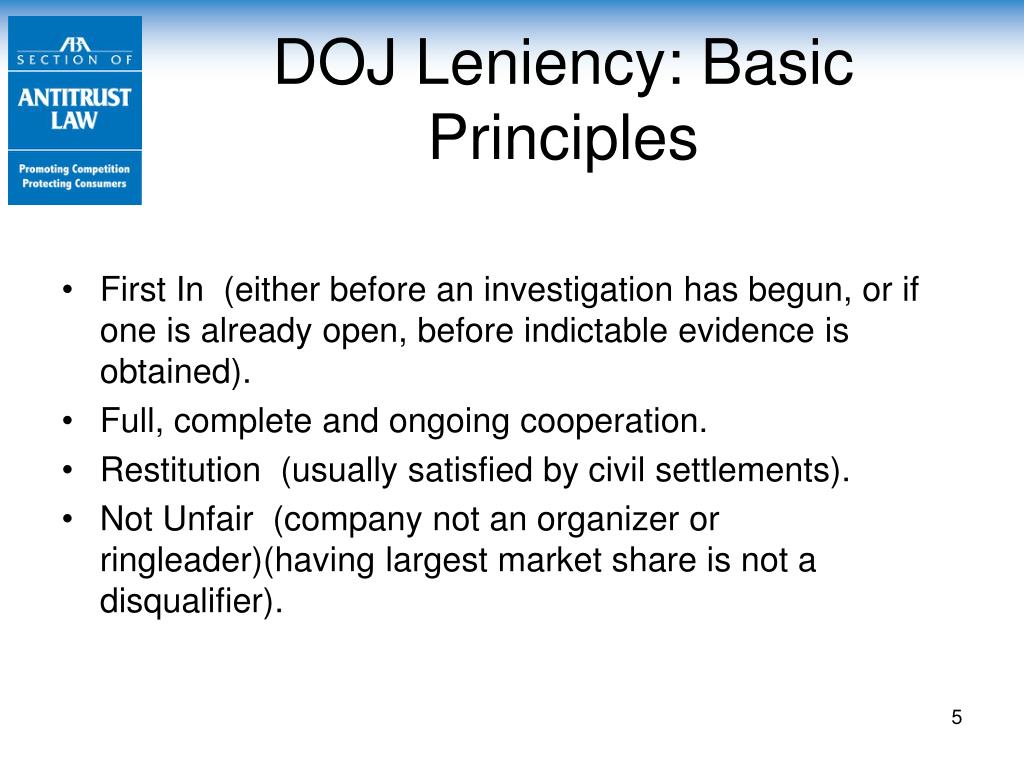 ABA
SECTION OF
ANTITRUST LAW
Promoting Competition
Protecting Consumers

DOJ Leniency: Basic Principles

• First In (either before an investigation has begun, or if one is already open, before indictable evidence is obtained).
• Full, complete and ongoing cooperation.
• Restitution (usually satisfied by civil settlements).
• Not Unfair (company not an organizer or ringleader)(having largest market share is not a disqualifier).

5